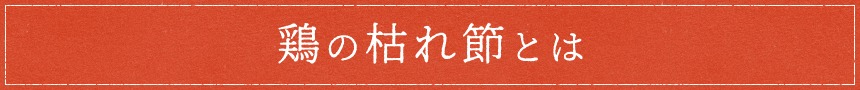 鶏の枯れ節とは